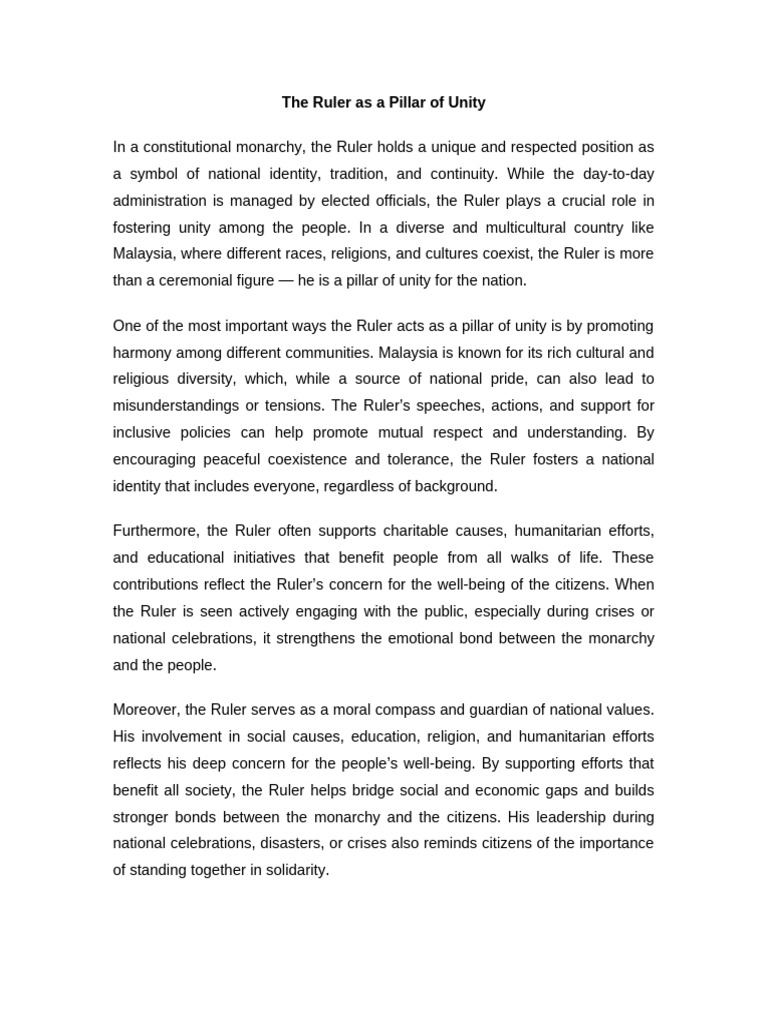 The Ruler as a Pillar of Unity

In a constitutional monarchy, the Ruler holds a unique and respected position as a symbol of national identity, tradition, and continuity. While the day-to-day administration is managed by elected officials, the Ruler plays a crucial role in fostering unity among the people. In a diverse and multicultural country like Malaysia, where different races, religions, and cultures coexist, the Ruler is more than a ceremonial figure — he is a pillar of unity for the nation.

One of the most important ways the Ruler acts as a pillar of unity is by promoting harmony among different communities. Malaysia is known for its rich cultural and religious diversity, which, while a source of national pride, can also lead to misunderstandings or tensions. The Ruler's speeches, actions, and support for inclusive policies can help promote mutual respect and understanding. By encouraging peaceful coexistence and tolerance, the Ruler fosters a national identity that includes everyone, regardless of background.

Furthermore, the Ruler often supports charitable causes, humanitarian efforts, and educational initiatives that benefit people from all walks of life. These contributions reflect the Ruler's concern for the well-being of the citizens. When the Ruler is seen actively engaging with the public, especially during crises or national celebrations, it strengthens the emotional bond between the monarchy and the people.

Moreover, the Ruler serves as a moral compass and guardian of national values. His involvement in social causes, education, religion, and humanitarian efforts reflects his deep concern for the people's well-being. By supporting efforts that benefit all society, the Ruler helps bridge social and economic gaps and builds stronger bonds between the monarchy and the citizens. His leadership during national celebrations, disasters, or crises also reminds citizens of the importance of standing together in solidarity.